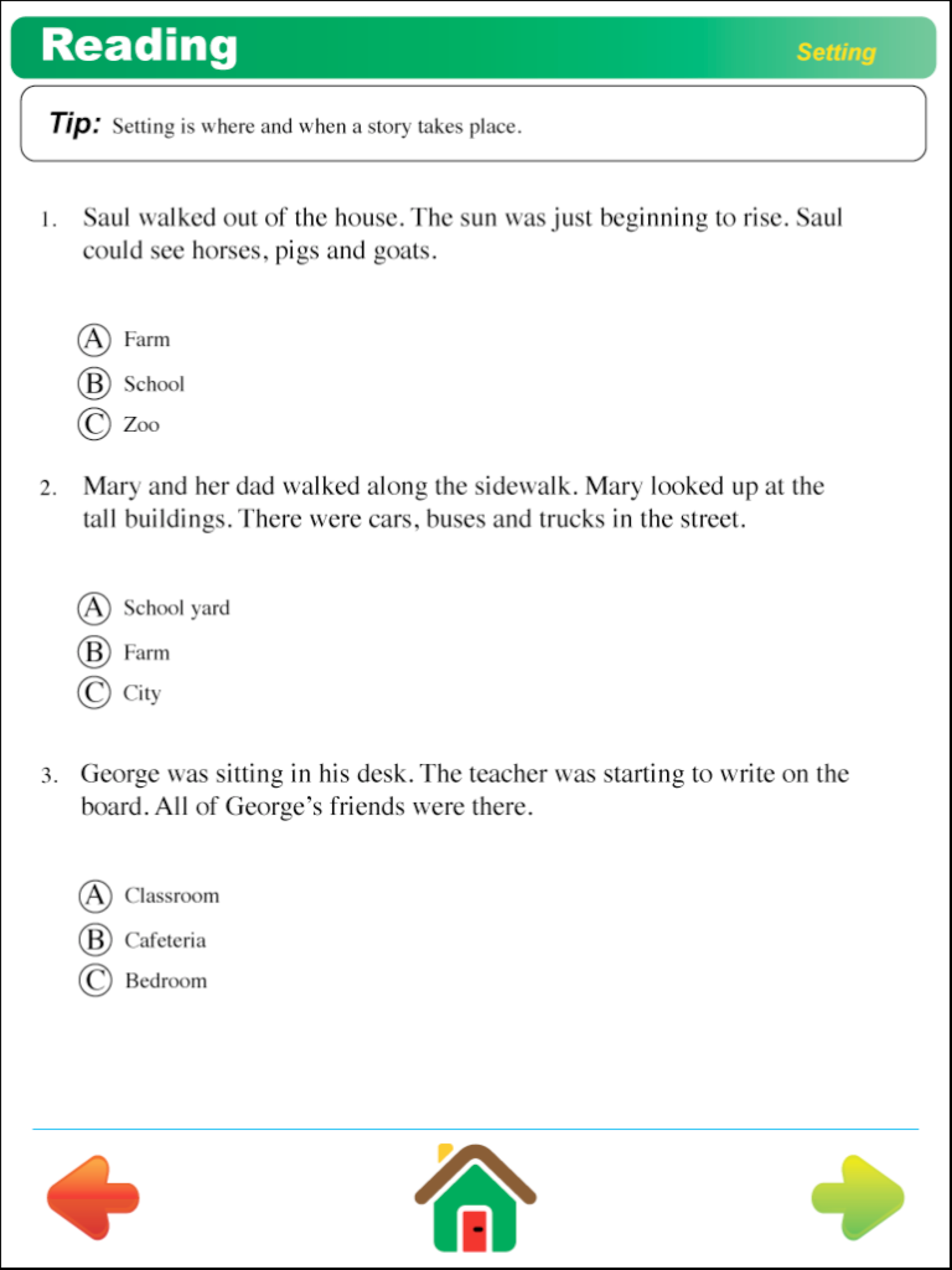 Reading

Setting

Tip: Setting is where and when a story takes place.

1. Saul walked out of the house. The sun was just beginning to rise. Saul could see horses, pigs and goats.

Ⓐ Farm
Ⓑ School
Ⓒ Zoo

2. Mary and her dad walked along the sidewalk. Mary looked up at the tall buildings. There were cars, buses and trucks in the street.

Ⓐ School yard
Ⓑ Farm
Ⓒ City

3. George was sitting in his desk. The teacher was starting to write on the board. All of George's friends were there.

Ⓐ Classroom
Ⓑ Cafeteria
Ⓒ Bedroom